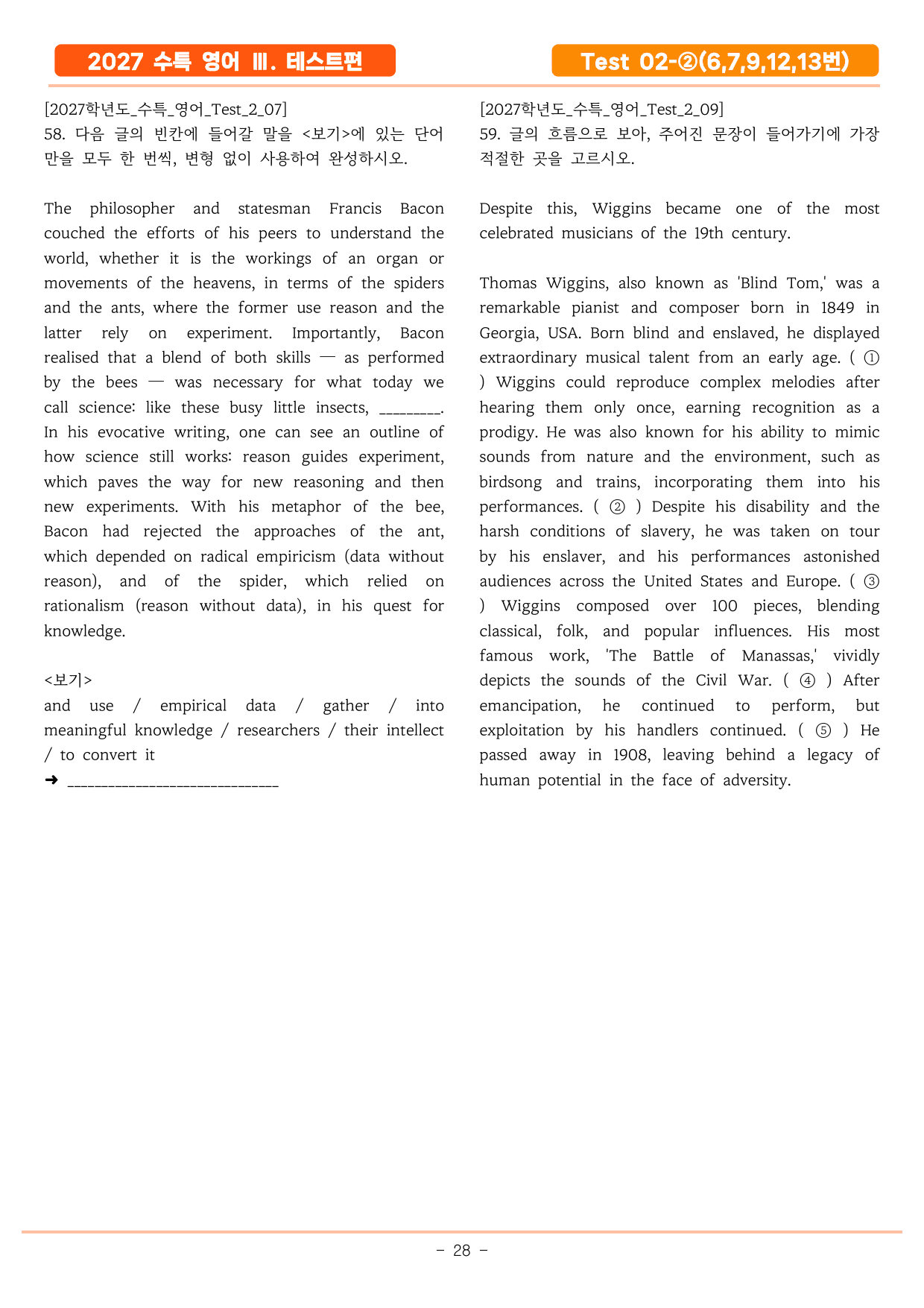 2027 수특 영어 Ⅲ. 테스트편

Test 02-②(6,7,9,12,13번)

[2027학년도_수특_영어_Test_2_07]
58. 다음 글의 빈칸에 들어갈 말을 <보기>에 있는 단어만을 모두 한 번씩, 변형 없이 사용하여 완성하시오.

The philosopher and statesman Francis Bacon couched the efforts of his peers to understand the world, whether it is the workings of an organ or movements of the heavens, in terms of the spiders and the ants, where the former use reason and the latter rely on experiment. Importantly, Bacon realised that a blend of both skills — as performed by the bees — was necessary for what today we call science: like these busy little insects, ____. In his evocative writing, one can see an outline of how science still works: reason guides experiment, which paves the way for new reasoning and then new experiments. With his metaphor of the bee, Bacon had rejected the approaches of the ant, which depended on radical empiricism (data without reason), and of the spider, which relied on rationalism (reason without data), in his quest for knowledge.

<보기>
and use / empirical data / gather / into meaningful knowledge / researchers / their intellect / to convert it
➜ ____

[2027학년도_수특_영어_Test_2_09]
59. 글의 흐름으로 보아, 주어진 문장이 들어가기에 가장 적절한 곳을 고르시오.

Despite this, Wiggins became one of the most celebrated musicians of the 19th century.

Thomas Wiggins, also known as 'Blind Tom,' was a remarkable pianist and composer born in 1849 in Georgia, USA. Born blind and enslaved, he displayed extraordinary musical talent from an early age. ( ① ) Wiggins could reproduce complex melodies after hearing them only once, earning recognition as a prodigy. He was also known for his ability to mimic sounds from nature and the environment, such as birdsong and trains, incorporating them into his performances. ( ② ) Despite his disability and the harsh conditions of slavery, he was taken on tour by his enslaver, and his performances astonished audiences across the United States and Europe. ( ③ ) Wiggins composed over 100 pieces, blending classical, folk, and popular influences. His most famous work, 'The Battle of Manassas,' vividly depicts the sounds of the Civil War. ( ④ ) After emancipation, he continued to perform, but exploitation by his handlers continued. ( ⑤ ) He passed away in 1908, leaving behind a legacy of human potential in the face of adversity.

- 28 -